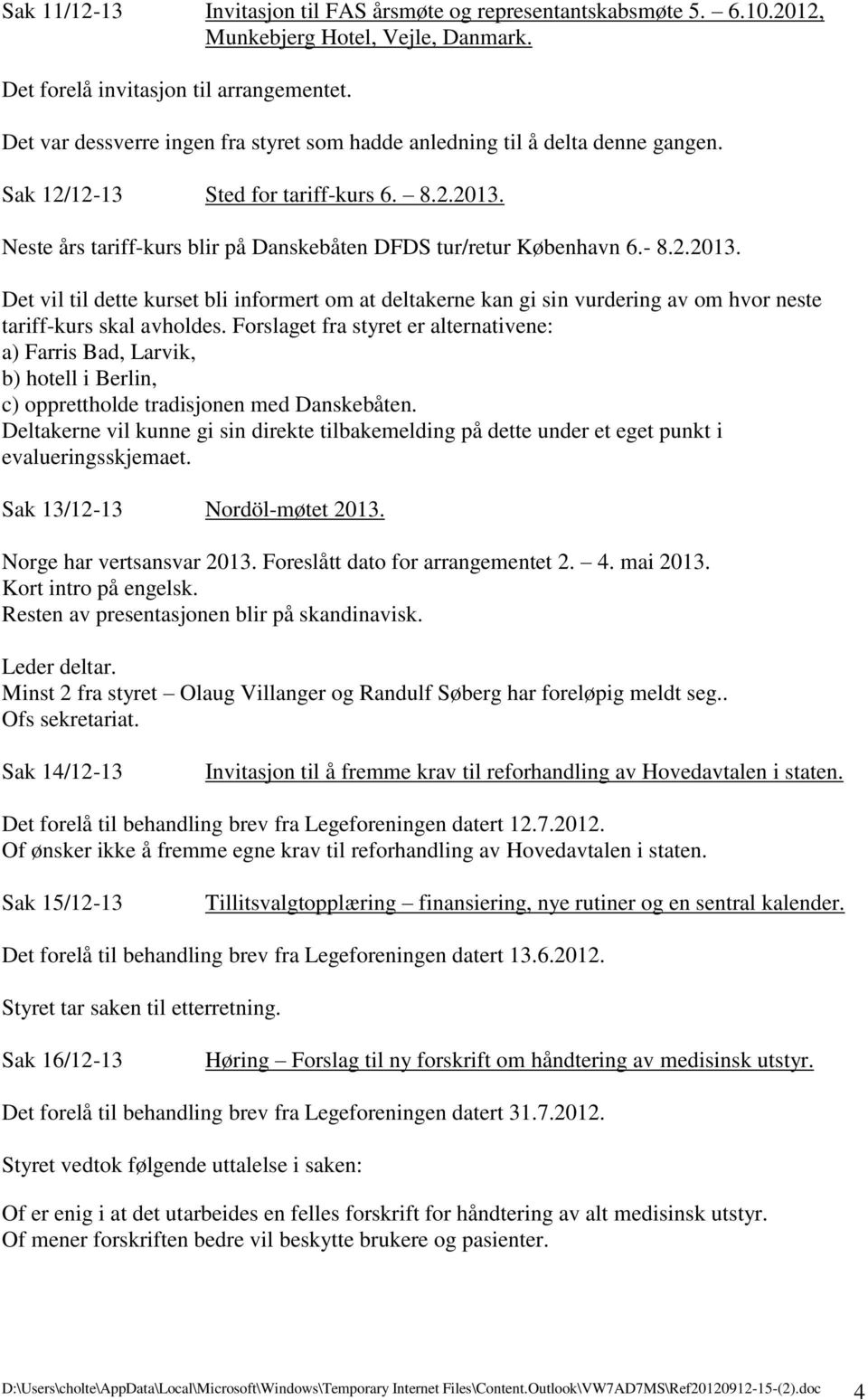 Sak 11/12-13 Invitasjon til FAS årsmøte og representantskabsmøte 5. 6.10.2012, Munkebjerg Hotel, Vejle, Danmark.

Det forelå invitasjon til arrangementet.

Det var dessverre ingen fra styret som hadde anledning til å delta denne gangen.

Sak 12/12-13 Sted for tariff-kurs 6. 8.2.2013.

Neste års tariff-kurs blir på Danskebåten DFDS tur/retur København 6.- 8.2.2013.

Det vil til dette kurset bli informert om at deltakerne kan gi sin vurdering av om hvor neste tariff-kurs skal avholdes. Forslaget fra styret er alternativene:
a) Farris Bad, Larvik,
b) hotell i Berlin,
c) opprettholde tradisjonen med Danskebåten.
Deltakerne vil kunne gi sin direkte tilbakemelding på dette under et eget punkt i evalueringsskjemaet.

Sak 13/12-13 Nordöl-møtet 2013.

Norge har vertsansvar 2013. Foreslått dato for arrangementet 2. 4. mai 2013.
Kort intro på engelsk.
Resten av presentasjonen blir på skandinavisk.

Leder deltar.
Minst 2 fra styret Olaug Villanger og Randulf Søberg har foreløpig meldt seg..
Ofs sekretariat.

Sak 14/12-13 Invitasjon til å fremme krav til reforhandling av Hovedavtalen i staten.

Det forelå til behandling brev fra Legeforeningen datert 12.7.2012.
Of ønsker ikke å fremme egne krav til reforhandling av Hovedavtalen i staten.

Sak 15/12-13 Tillitsvalgtopplæring finansiering, nye rutiner og en sentral kalender.

Det forelå til behandling brev fra Legeforeningen datert 13.6.2012.

Styret tar saken til etterretning.

Sak 16/12-13 Høring Forslag til ny forskrift om håndtering av medisinsk utstyr.

Det forelå til behandling brev fra Legeforeningen datert 31.7.2012.

Styret vedtok følgende uttalelse i saken:

Of er enig i at det utarbeides en felles forskrift for håndtering av alt medisinsk utstyr.
Of mener forskriften bedre vil beskytte brukere og pasienter.

D:\Users\cholte\AppData\Local\Microsoft\Windows\Temporary Internet Files\Content.Outlook\VW7AD7MS\Ref20120912-15-(2).doc 4